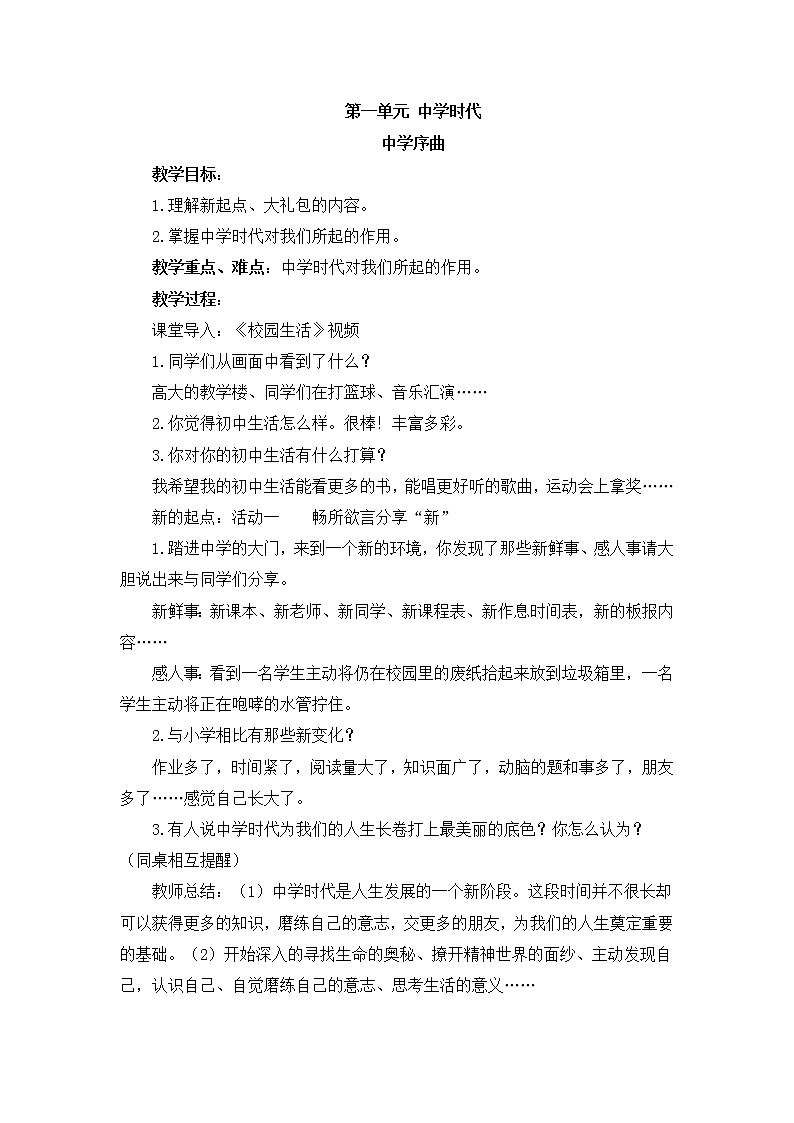 第一单元 中学时代
中学序曲

教学目标：

1.理解新起点、大礼包的内容。

2.掌握中学时代对我们所起的作用。

教学重点、难点：中学时代对我们所起的作用。

教学过程：

课堂导入：《校园生活》视频

1.同学们从画面中看到了什么？

高大的教学楼、同学们在打篮球、音乐汇演……

2.你觉得初中生活怎么样。很棒！丰富多彩。

3.你对你的初中生活有什么打算？

我希望我的初中生活能看更多的书，能唱更好听的歌曲，运动会上拿奖……

新的起点：活动一 畅所欲言分享“新”

1.踏进中学的大门，来到一个新的环境，你发现了那些新鲜事、感人事请大胆说出来与同学们分享。

新鲜事：新课本、新老师、新同学、新课程表、新作息时间表，新的板报内容……

感人事：看到一名学生主动将仍在校园里的废纸拾起来放到垃圾箱里，一名学生主动将正在咆哮的水管拧住。

2.与小学相比有那些新变化？

作业多了，时间紧了，阅读量大了，知识面广了，动脑的题和事多了，朋友多了……感觉自己长大了。

3.有人说中学时代为我们的人生长卷打上最美丽的底色？你怎么认为？（同桌相互提醒）

教师总结：（1）中学时代是人生发展的一个新阶段。这段时间并不很长却可以获得更多的知识，磨练自己的意志，交更多的朋友，为我们的人生奠定重要的基础。（2）开始深入的寻找生命的奥秘、撩开精神世界的面纱、主动发现自己，认识自己、自觉磨练自己的意志、思考生活的意义……